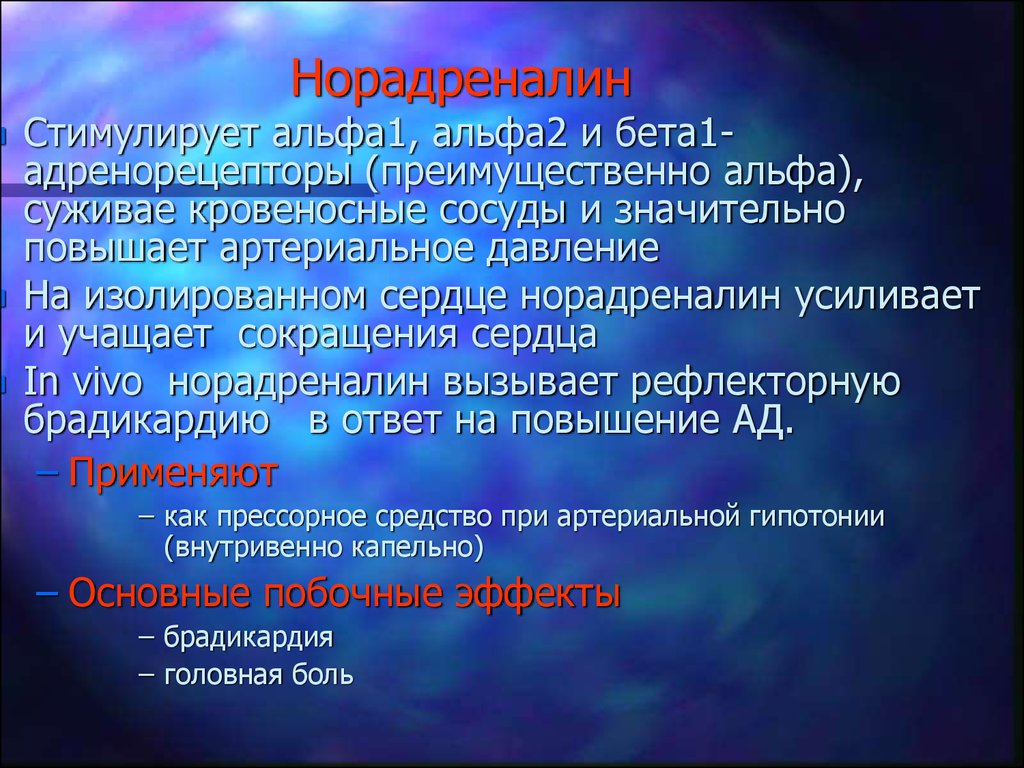 Норадреналин

Стимулирует альфа1, альфа2 и бета1-адренорецепторы (преимущественно альфа), суживае кровеносные сосуды и значительно повышает артериальное давление

На изолированном сердце норадреналин усиливает и учащает сокращения сердца

In vivo норадреналин вызывает рефлекторную брадикардию в ответ на повышение АД.

– Применяют

– как прессорное средство при артериальной гипотонии (внутривенно капельно)

– Основные побочные эффекты

– брадикардия

– головная боль